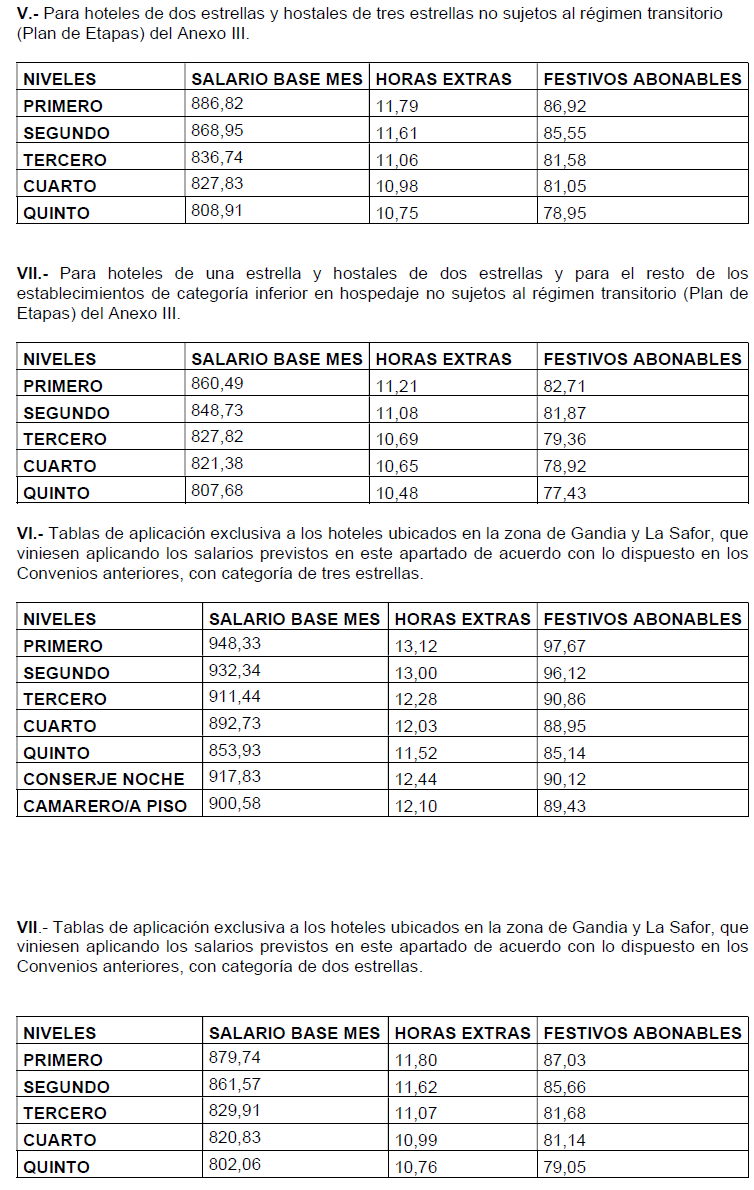 V.- Para hoteles de dos estrellas y hostales de tres estrellas no sujetos al régimen transitorio (Plan de Etapas) del Anexo III.

| NIVELES | SALARIO BASE MES | HORAS EXTRAS | FESTIVOS ABONABLES |
|---|---|---|---|
| PRIMERO | 886,82 | 11,79 | 86,92 |
| SEGUNDO | 868,95 | 11,61 | 85,55 |
| TERCERO | 836,74 | 11,06 | 81,58 |
| CUARTO | 827,83 | 10,98 | 81,05 |
| QUINTO | 808,91 | 10,75 | 78,95 |

VII.- Para hoteles de una estrella y hostales de dos estrellas y para el resto de los establecimientos de categoría inferior en hospedaje no sujetos al régimen transitorio (Plan de Etapas) del Anexo III.

| NIVELES | SALARIO BASE MES | HORAS EXTRAS | FESTIVOS ABONABLES |
|---|---|---|---|
| PRIMERO | 860,49 | 11,21 | 82,71 |
| SEGUNDO | 848,73 | 11,08 | 81,87 |
| TERCERO | 827,82 | 10,69 | 79,36 |
| CUARTO | 821,38 | 10,65 | 78,92 |
| QUINTO | 807,68 | 10,48 | 77,43 |

VI.- Tablas de aplicación exclusiva a los hoteles ubicados en la zona de Gandia y La Safor, que viniesen aplicando los salarios previstos en este apartado de acuerdo con lo dispuesto en los Convenios anteriores, con categoría de tres estrellas.

| NIVELES | SALARIO BASE MES | HORAS EXTRAS | FESTIVOS ABONABLES |
|---|---|---|---|
| PRIMERO | 948,33 | 13,12 | 97,67 |
| SEGUNDO | 932,34 | 13,00 | 96,12 |
| TERCERO | 911,44 | 12,28 | 90,86 |
| CUARTO | 892,73 | 12,03 | 88,95 |
| QUINTO | 853,93 | 11,52 | 85,14 |
| CONSERJE NOCHE | 917,83 | 12,44 | 90,12 |
| CAMARERO/A PISO | 900,58 | 12,10 | 89,43 |

VII.- Tablas de aplicación exclusiva a los hoteles ubicados en la zona de Gandia y La Safor, que viniesen aplicando los salarios previstos en este apartado de acuerdo con lo dispuesto en los Convenios anteriores, con categoría de dos estrellas.

| NIVELES | SALARIO BASE MES | HORAS EXTRAS | FESTIVOS ABONABLES |
|---|---|---|---|
| PRIMERO | 879,74 | 11,80 | 87,03 |
| SEGUNDO | 861,57 | 11,62 | 85,66 |
| TERCERO | 829,91 | 11,07 | 81,68 |
| CUARTO | 820,83 | 10,99 | 81,14 |
| QUINTO | 802,06 | 10,76 | 79,05 |